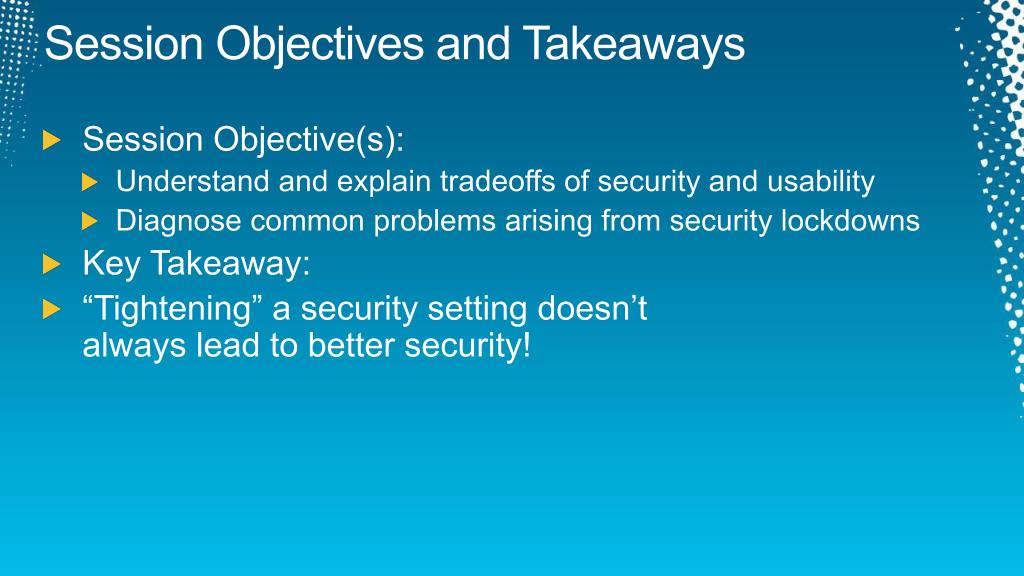 Session Objectives and Takeaways

Session Objective(s):

Understand and explain tradeoffs of security and usability

Diagnose common problems arising from security lockdowns

Key Takeaway:

“Tightening” a security setting doesn’t always lead to better security!